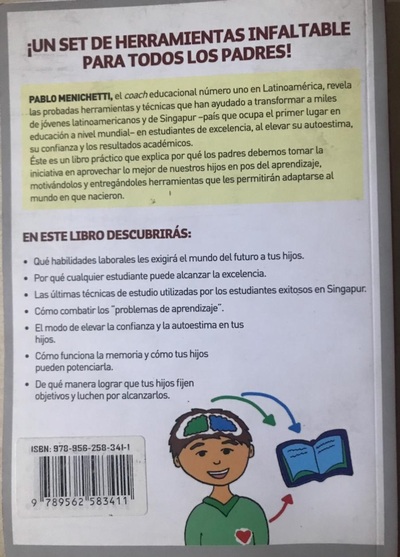 ¡UN SET DE HERRAMIENTAS INFALTABLE PARA TODOS LOS PADRES!

PABLO MENICHETTI, el coach educacional número uno en Latinoamérica, revela las probadas herramientas y técnicas que han ayudado a transformar a miles de jóvenes latinoamericanos y de Singapur –país que ocupa el primer lugar en educación a nivel mundial– en estudiantes de excelencia, al elevar su autoestima, su confianza y los resultados académicos.
Éste es un libro práctico que explica por qué los padres debemos tomar la iniciativa en aprovechar lo mejor de nuestros hijos en pos del aprendizaje, motivándolos y entregándoles herramientas que les permitirán adaptarse al mundo en que nacieron.

EN ESTE LIBRO DESCUBRIRÁS:

• Qué habilidades laborales les exigirá el mundo del futuro a tus hijos.
• Por qué cualquier estudiante puede alcanzar la excelencia.
• Las últimas técnicas de estudio utilizadas por los estudiantes exitosos en Singapur.
• Cómo combatir los "problemas de aprendizaje".
• El modo de elevar la confianza y la autoestima en tus hijos.
• Cómo funciona la memoria y cómo tus hijos pueden potenciarla.
• De qué manera lograr que tus hijos fijen objetivos y luchen por alcanzarlos.

ISBN: 978-956-258-341-1
9 789562 583411